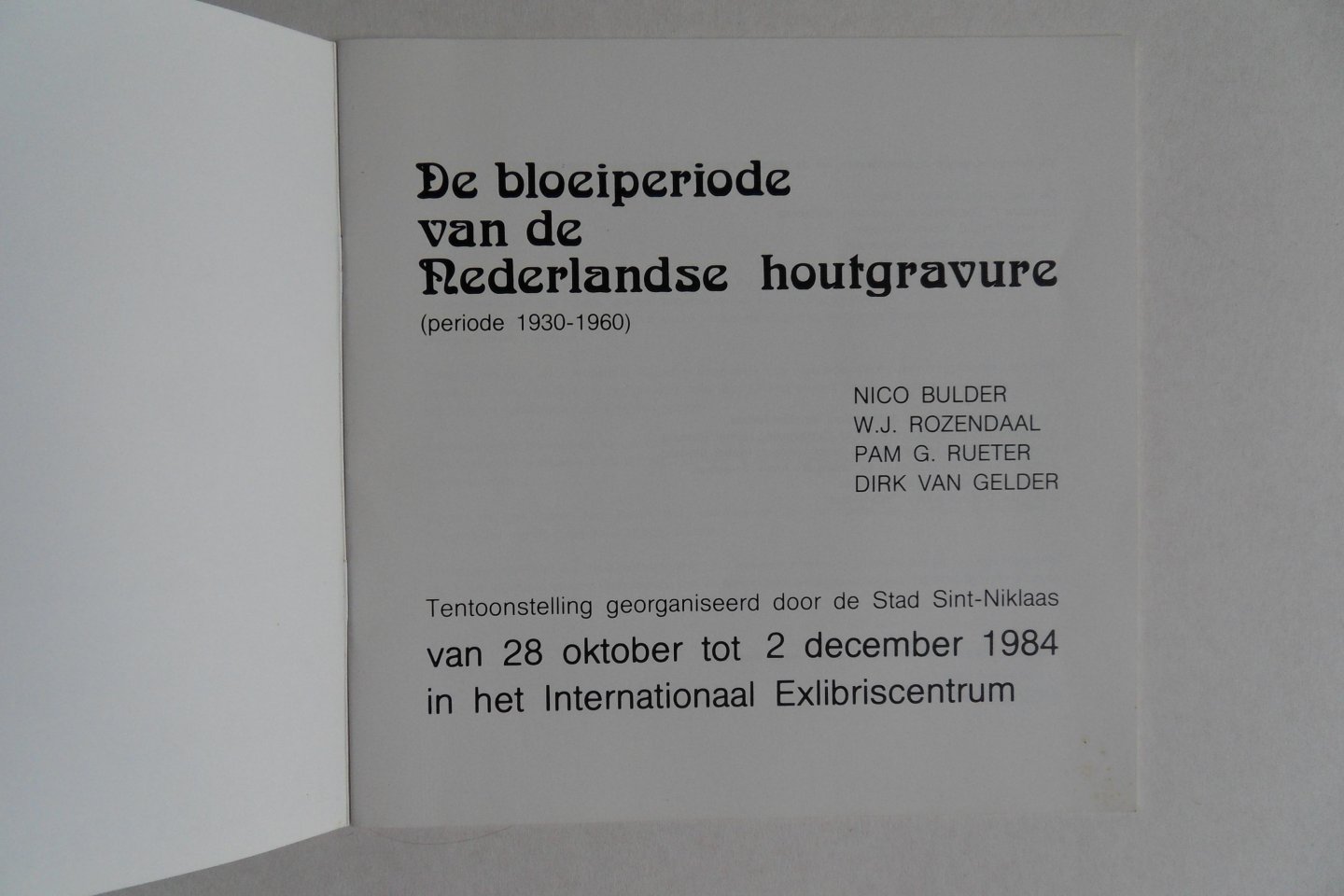 De bloeiperiode van de Nederlandse houtgravure
(periode 1930-1960)

NICO BULDER
W.J. ROZENDAAL
PAM G. RUETER
DIRK VAN GELDER

Tentoonstelling georganiseerd door de Stad Sint-Niklaas
van 28 oktober tot 2 december 1984
in het Internationaal Exlibriscentrum